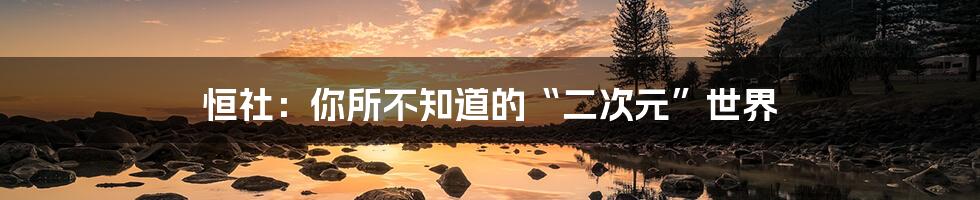 恒社：你所不知道的“二次元”世界